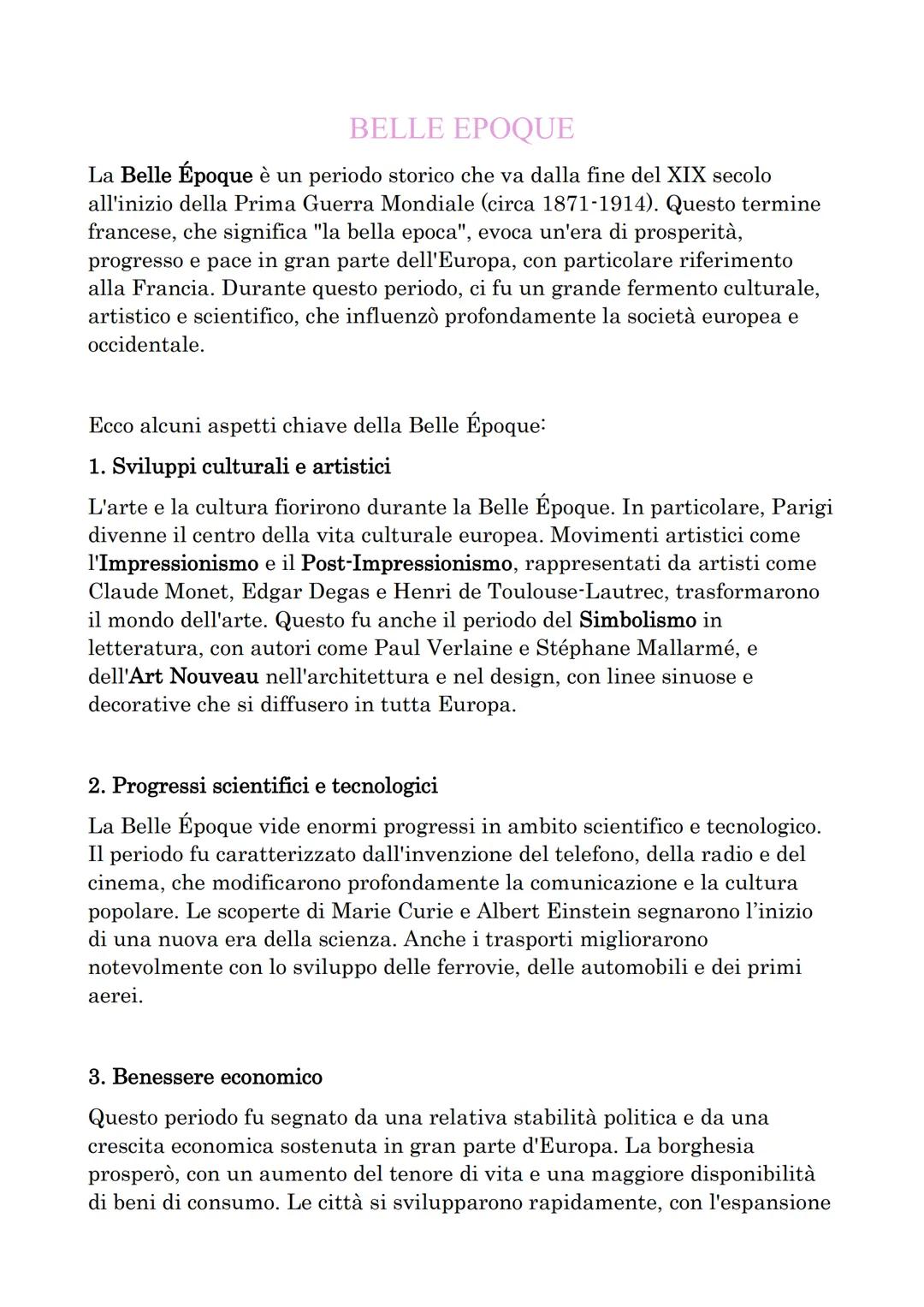 BELLE EPOQUE

La Belle Époque è un periodo storico che va dalla fine del XIX secolo all'inizio della Prima Guerra Mondiale (circa 1871-1914). Questo termine francese, che significa "la bella epoca", evoca un'era di prosperità, progresso e pace in gran parte dell'Europa, con particolare riferimento alla Francia. Durante questo periodo, ci fu un grande fermento culturale, artistico e scientifico, che influenzò profondamente la società europea e occidentale.

Ecco alcuni aspetti chiave della Belle Époque:

1. Sviluppi culturali e artistici

L'arte e la cultura fiorirono durante la Belle Époque. In particolare, Parigi divenne il centro della vita culturale europea. Movimenti artistici come l'Impressionismo e il Post-Impressionismo, rappresentati da artisti come Claude Monet, Edgar Degas e Henri de Toulouse-Lautrec, trasformarono il mondo dell'arte. Questo fu anche il periodo del Simbolismo in letteratura, con autori come Paul Verlaine e Stéphane Mallarmé, e dell'Art Nouveau nell'architettura e nel design, con linee sinuose e decorative che si diffusero in tutta Europa.

2. Progressi scientifici e tecnologici

La Belle Époque vide enormi progressi in ambito scientifico e tecnologico. Il periodo fu caratterizzato dall'invenzione del telefono, della radio e del cinema, che modificarono profondamente la comunicazione e la cultura popolare. Le scoperte di Marie Curie e Albert Einstein segnarono l'inizio di una nuova era della scienza. Anche i trasporti migliorarono notevolmente con lo sviluppo delle ferrovie, delle automobili e dei primi aerei.

3. Benessere economico

Questo periodo fu segnato da una relativa stabilità politica e da una crescita economica sostenuta in gran parte d'Europa. La borghesia prosperò, con un aumento del tenore di vita e una maggiore disponibilità di beni di consumo. Le città si svilupparono rapidamente, con l'espansione